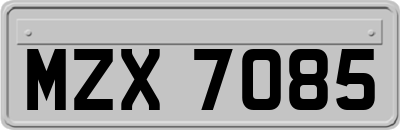 MZX 7085